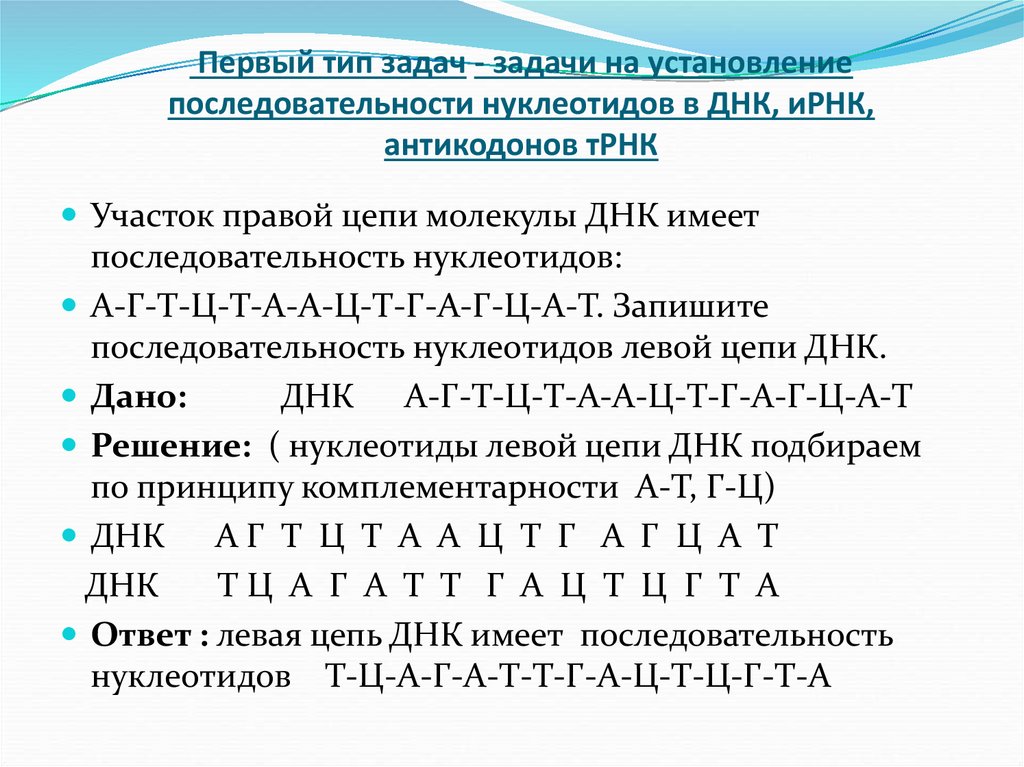 Первый тип задач - задачи на установление последовательности нуклеотидов в ДНК, иРНК, антикодонов тРНК

Участок правой цепи молекулы ДНК имеет последовательность нуклеотидов:

А-Г-Т-Ц-Т-А-А-Ц-Т-Г-А-Г-Ц-А-Т. Запишите последовательность нуклеотидов левой цепи ДНК.

Дано: ДНК А-Г-Т-Ц-Т-А-А-Ц-Т-Г-А-Г-Ц-А-Т

Решение: ( нуклеотиды левой цепи ДНК подбираем по принципу комплементарности А-Т, Г-Ц)

ДНК А Г Т Ц Т А А Ц Т Г А Г Ц А Т

ДНК Т Ц А Г А Т Т Г А Ц Т Ц Г Т А

Ответ : левая цепь ДНК имеет последовательность нуклеотидов Т-Ц-А-Г-А-Т-Т-Г-А-Ц-Т-Ц-Г-Т-А